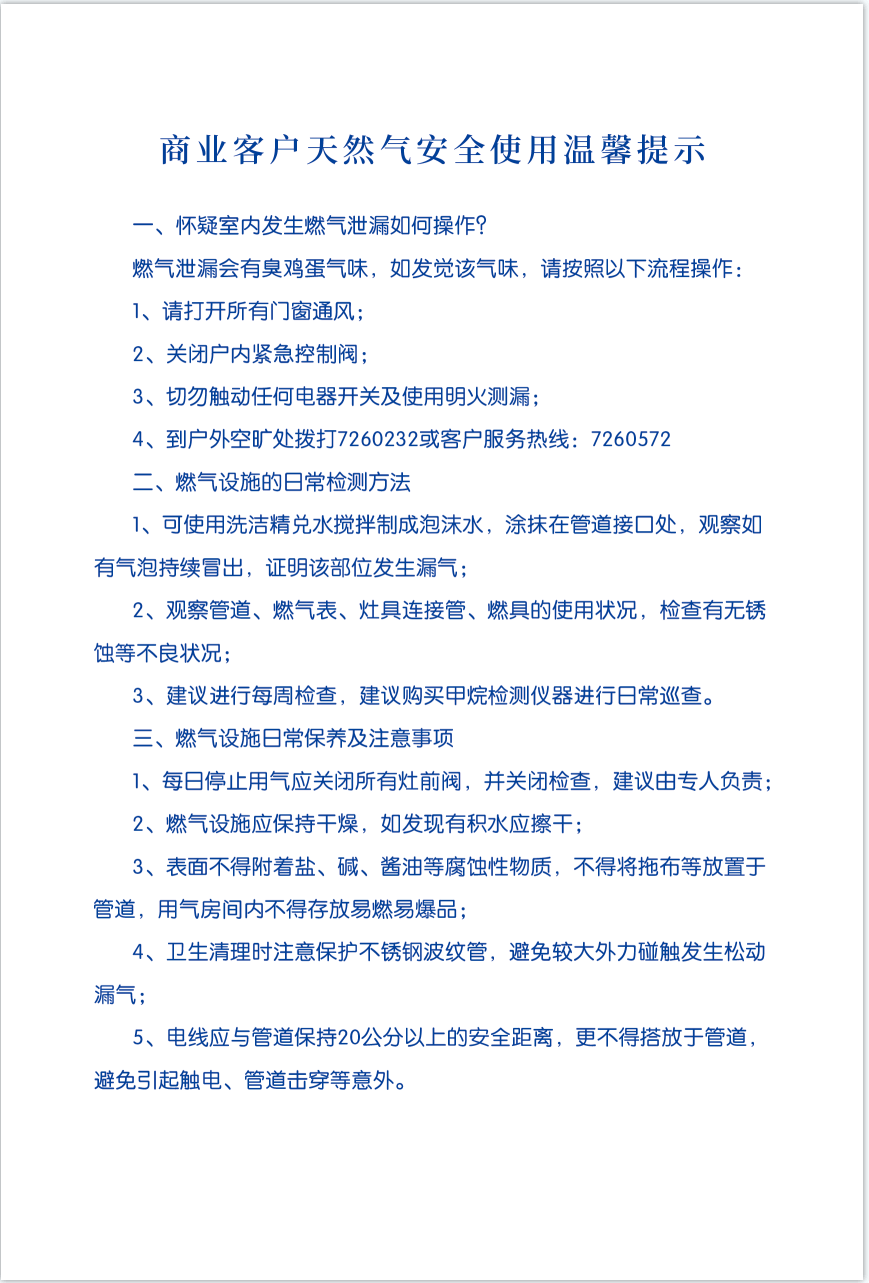 商业客户天然气安全使用温馨提示

一、怀疑室内发生燃气泄漏如何操作？

燃气泄漏会有臭鸡蛋气味，如发觉该气味，请按照以下流程操作：

1、请打开所有门窗通风；

2、关闭户内紧急控制阀；

3、切勿触动任何电器开关及使用明火测漏；

4、到户外空旷处拨打7260232或客户服务热线：7260572

二、燃气设施的日常检测方法

1、可使用洗洁精兑水搅拌制成泡沫水，涂抹在管道接口处，观察如有气泡持续冒出，证明该部位发生漏气；

2、观察管道、燃气表、灶具连接管、燃具的使用状况，检查有无锈蚀等不良状况；

3、建议进行每周检查，建议购买甲烷检测仪器进行日常巡查。

三、燃气设施日常保养及注意事项

1、每日停止用气应关闭所有灶前阀，并关闭检查，建议由专人负责；

2、燃气设施应保持干燥，如发现有积水应擦干；

3、表面不得附着盐、碱、酱油等腐蚀性物质，不得将拖布等放置于管道，用气房间内不得存放易燃易爆品；

4、卫生清理时注意保护不锈钢波纹管，避免较大外力碰触发生松动漏气；

5、电线应与管道保持20公分以上的安全距离，更不得搭放于管道，避免引起触电、管道击穿等意外。